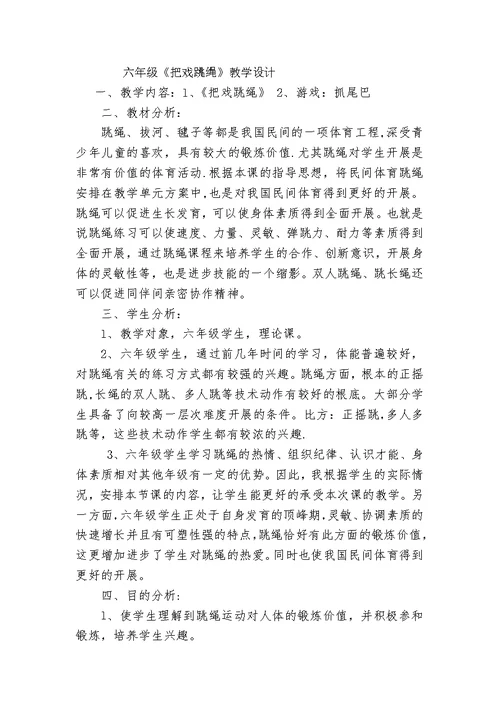 六年级《把戏跳绳》教学设计

一、教学内容：1、《把戏跳绳》 2、游戏：抓尾巴

二、教材分析：

跳绳、拔河、毽子等都是我国民间的一项体育工程,深受青少年儿童的喜欢，具有较大的锻炼价值.尤其跳绳对学生开展是非常有价值的体育活动.根据本课的指导思想，将民间体育跳绳安排在教学单元方案中,也是对我国民间体育得到更好的开展。跳绳可以促进生长发育，可以使身体素质得到全面开展。也就是说跳绳练习可以使速度、力量、灵敏、弹跳力、耐力等素质得到全面开展，通过跳绳课程来培养学生的合作、创新意识，开展身体的灵敏性等，也是进步技能的一个缩影。双人跳绳、跳长绳还可以促进同伴间亲密协作精神。

三、学生分析：

1、教学对象，六年级学生，理论课。

2、六年级学生，通过前几年时间的学习，体能普遍较好，对跳绳有关的练习方式都有较强的兴趣。跳绳方面，根本的正摇跳,长绳的双人跳、多人跳等技术动作有较好的根底。大部分学生具备了向较高一层次难度开展的条件。比方：正摇跳,多人多跳等，这些技术动作学生都有较浓的兴趣.

3、六年级学生学习跳绳的热情、组织纪律、认识才能、身体素质相对其他年级有一定的优势。因此，我根据学生的实际情况，安排本节课的内容，让学生能更好的承受本次课的教学。另一方面,六年级学生正处于自身发育的顶峰期,灵敏、协调素质的快速增长并且有可塑性强的特点,跳绳恰好有此方面的锻炼价值,这更增加进步了学生对跳绳的热爱。同时也使我国民间体育得到更好的开展。

四、目的分析：

1、使学生理解到跳绳运动对人体的锻炼价值，并积极参和锻炼，培养学生兴趣。